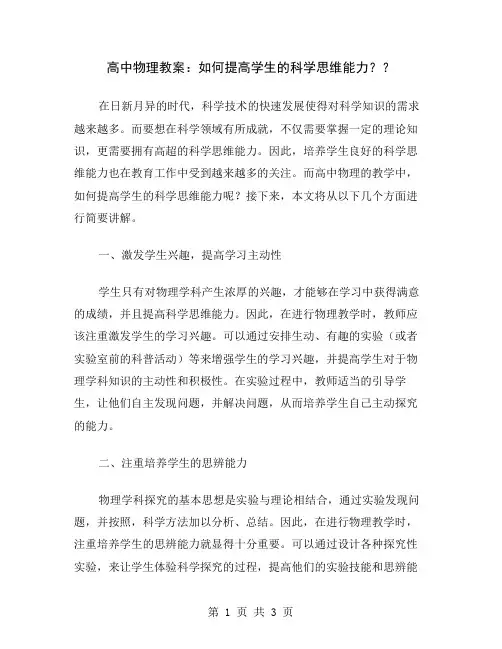 高中物理教案：如何提高学生的科学思维能力？？

在日新月异的时代，科学技术的快速发展使得对科学知识的需求越来越多。而要想在科学领域有所成就，不仅需要掌握一定的理论知识，更需要拥有高超的科学思维能力。因此，培养学生良好的科学思维能力也在教育工作中受到越来越多的关注。而高中物理的教学中，如何提高学生的科学思维能力呢？接下来，本文将从以下几个方面进行简要讲解。

一、激发学生兴趣，提高学习主动性

学生只有对物理学科产生浓厚的兴趣，才能够在学习中获得满意的成绩，并且提高科学思维能力。因此，在进行物理教学时，教师应该注重激发学生的学习兴趣。可以通过安排生动、有趣的实验（或者实验室前的科普活动）等来增强学生的学习兴趣，并提高学生对于物理学科知识的主动性和积极性。在实验过程中，教师适当的引导学生，让他们自主发现问题，并解决问题，从而培养学生自己主动探究的能力。

二、注重培养学生的思辨能力

物理学科探究的基本思想是实验与理论相结合，通过实验发现问题，并按照，科学方法加以分析、总结。因此，在进行物理教学时，注重培养学生的思辨能力就显得十分重要。可以通过设计各种探究性实验，来让学生体验科学探究的过程，提高他们的实验技能和思辨能

第 1 页 共 3 页